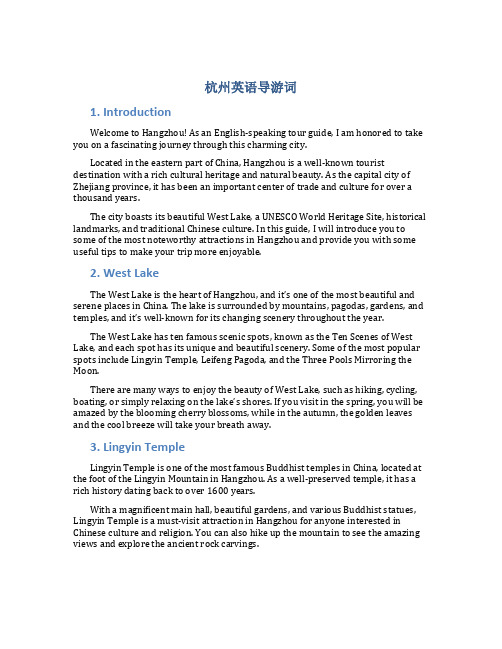 杭州英语导游词

1. Introduction

Welcome to Hangzhou! As an English-speaking tour guide, I am honored to take you on a fascinating journey through this charming city.

Located in the eastern part of China, Hangzhou is a well-known tourist destination with a rich cultural heritage and natural beauty. As the capital city of Zhejiang province, it has been an important center of trade and culture for over a thousand years.

The city boasts its beautiful West Lake, a UNESCO World Heritage Site, historical landmarks, and traditional Chinese culture. In this guide, I will introduce you to some of the most noteworthy attractions in Hangzhou and provide you with some useful tips to make your trip more enjoyable.

2. West Lake

The West Lake is the heart of Hangzhou, and it's one of the most beautiful and serene places in China. The lake is surrounded by mountains, pagodas, gardens, and temples, and it's well-known for its changing scenery throughout the year.

The West Lake has ten famous scenic spots, known as the Ten Scenes of West Lake, and each spot has its unique and beautiful scenery. Some of the most popular spots include Lingyin Temple, Leifeng Pagoda, and the Three Pools Mirroring the Moon.

There are many ways to enjoy the beauty of West Lake, such as hiking, cycling, boating, or simply relaxing on the lake's shores. If you visit in the spring, you will be amazed by the blooming cherry blossoms, while in the autumn, the golden leaves and the cool breeze will take your breath away.

3. Lingyin Temple

Lingyin Temple is one of the most famous Buddhist temples in China, located at the foot of the Lingyin Mountain in Hangzhou. As a well-preserved temple, it has a rich history dating back to over 1600 years.

With a magnificent main hall, beautiful gardens, and various Buddhist statues, Lingyin Temple is a must-visit attraction in Hangzhou for anyone interested in Chinese culture and religion. You can also hike up the mountain to see the amazing views and explore the ancient rock carvings.